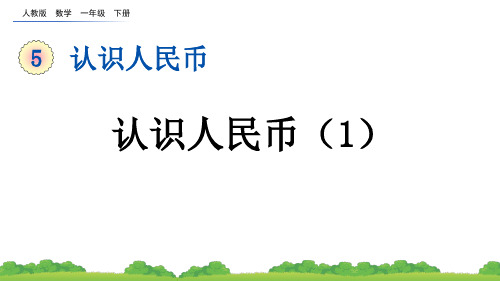 人教版 数学 一年级 下册

5 认识人民币

认识人民币（1）